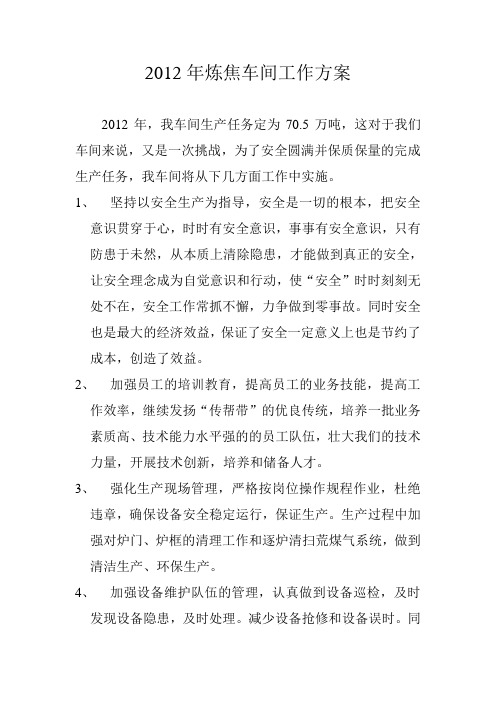 2012 年炼焦车间工作方案

2012 年，我车间生产任务定为 70.5 万吨，这对于我们车间来说，又是一次挑战，为了安全圆满并保质保量的完成生产任务，我车间将从下几方面工作中实施。

1、 坚持以安全生产为指导，安全是一切的根本，把安全意识贯穿于心，时时有安全意识，事事有安全意识，只有防患于未然，从本质上清除隐患，才能做到真正的安全，让安全理念成为自觉意识和行动，使“安全”时时刻刻无处不在，安全工作常抓不懈，力争做到零事故。同时安全也是最大的经济效益，保证了安全一定意义上也是节约了成本，创造了效益。

2、 加强员工的培训教育，提高员工的业务技能，提高工作效率，继续发扬“传帮带”的优良传统，培养一批业务素质高、技术能力水平强的的员工队伍，壮大我们的技术力量，开展技术创新，培养和储备人才。

3、 强化生产现场管理，严格按岗位操作规程作业，杜绝违章，确保设备安全稳定运行，保证生产。生产过程中加强对炉门、炉框的清理工作和逐炉清扫荒煤气系统，做到清洁生产、环保生产。

4、 加强设备维护队伍的管理，认真做到设备巡检，及时发现设备隐患，及时处理。减少设备抢修和设备误时。同